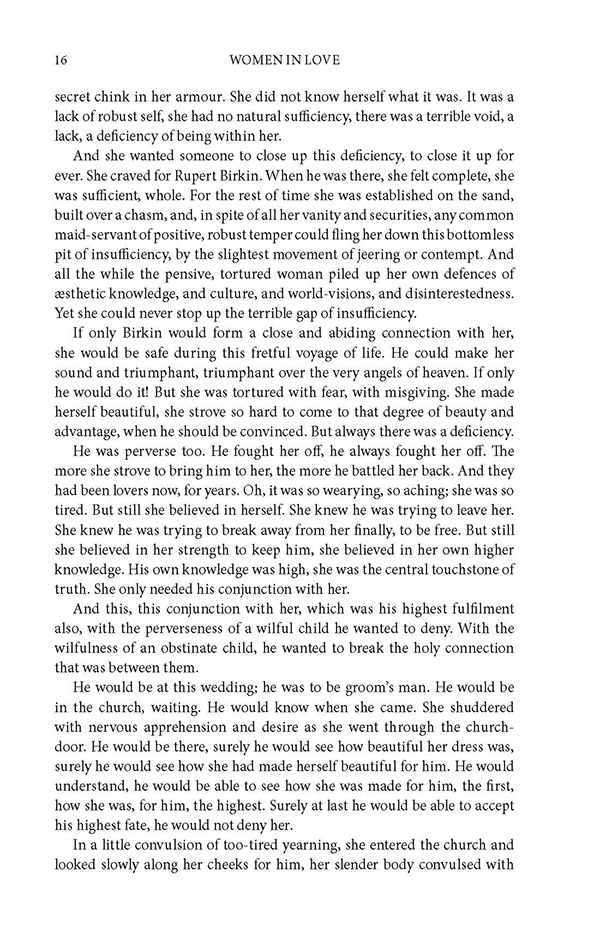 16 WOMEN IN LOVE

secret chink in her armour. She did not know herself what it was. It was a lack of robust self, she had no natural sufficiency, there was a terrible void, a lack, a deficiency of being within her.

And she wanted someone to close up this deficiency, to close it up for ever. She craved for Rupert Birkin. When he was there, she felt complete, she was sufficient, whole. For the rest of time she was established on the sand, built over a chasm, and, in spite of all her vanity and securities, any common maid-servant of positive, robust temper could fling her down this bottomless pit of insufficiency, by the slightest movement of jeering or contempt. And all the while the pensive, tortured woman piled up her own defences of æsthetic knowledge, and culture, and world-visions, and disinterestedness. Yet she could never stop up the terrible gap of insufficiency.

If only Birkin would form a close and abiding connection with her, she would be safe during this fretful voyage of life. He could make her sound and triumphant, triumphant over the very angels of heaven. If only he would do it! But she was tortured with fear, with misgiving. She made herself beautiful, she strove so hard to come to that degree of beauty and advantage, when he should be convinced. But always there was a deficiency.

He was perverse too. He fought her off, he always fought her off. The more she strove to bring him to her, the more he battled her back. And they had been lovers now, for years. Oh, it was so wearying, so aching; she was so tired. But still she believed in herself. She knew he was trying to leave her. She knew he was trying to break away from her finally, to be free. But still she believed in her strength to keep him, she believed in her own higher knowledge. His own knowledge was high, she was the central touchstone of truth. She only needed his conjunction with her.

And this, this conjunction with her, which was his highest fulfilment also, with the perverseness of a wilful child he wanted to deny. With the wilfulness of an obstinate child, he wanted to break the holy connection that was between them.

He would be at this wedding; he was to be groom's man. He would be in the church, waiting. He would know when she came. She shuddered with nervous apprehension and desire as she went through the church-door. He would be there, surely he would see how beautiful her dress was, surely he would see how she had made herself beautiful for him. He would understand, he would be able to see how she was made for him, the first, how she was, for him, the highest. Surely at last he would be able to accept his highest fate, he would not deny her.

In a little convulsion of too-tired yearning, she entered the church and looked slowly along her cheeks for him, her slender body convulsed with